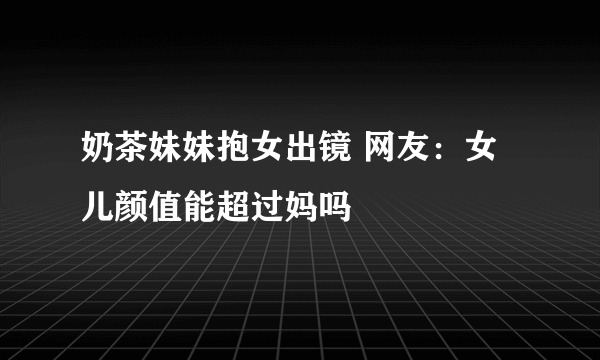 奶茶妹妹抱女出镜 网友：女儿颜值能超过妈吗